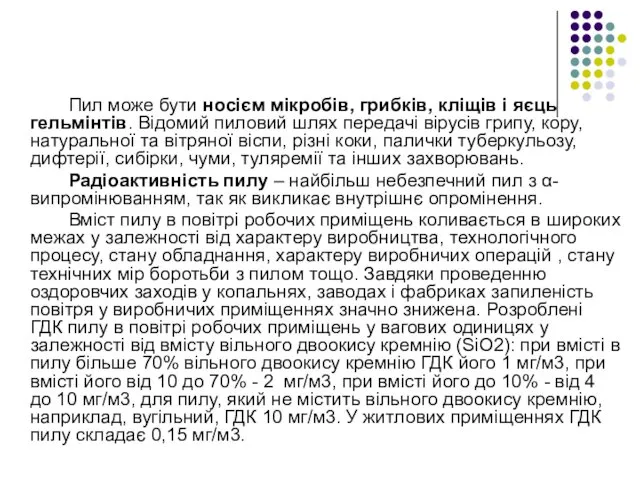 Пил може бути носієм мікробів, грибків, кліщів і яєць гельмінтів. Відомий пиловий шлях передачі вірусів грипу, кору, натуральної та вітряної віспи, різні коки, палички туберкульозу, дифтерії, сибірки, чуми, туляремії та інших захворювань.

Радіоактивність пилу – найбільш небезпечний пил з α-випромінюванням, так як викликає внутрішнє опромінення.

Вміст пилу в повітрі робочих приміщень коливається в широких межах у залежності від характеру виробництва, технологічного процесу, стану обладнання, характеру виробничих операцій , стану технічних мір боротьби з пилом тощо. Завдяки проведенню оздоровчих заходів у копальнях, заводах і фабриках запиленість повітря у виробничих приміщеннях значно знижена. Розроблені ГДК пилу в повітрі робочих приміщень у вагових одиницях у залежності від вмісту вільного двоокису кремнію (SiO2): при вмісті в пилу більше 70% вільного двоокису кремнію ГДК його 1 мг/м3, при вмісті його від 10 до 70% - 2 мг/м3, при вмісті його до 10% - від 4 до 10 мг/м3, для пилу, який не містить вільного двоокису кремнію, наприклад, вугільний, ГДК 10 мг/м3. У житлових приміщеннях ГДК пилу складає 0,15 мг/м3.